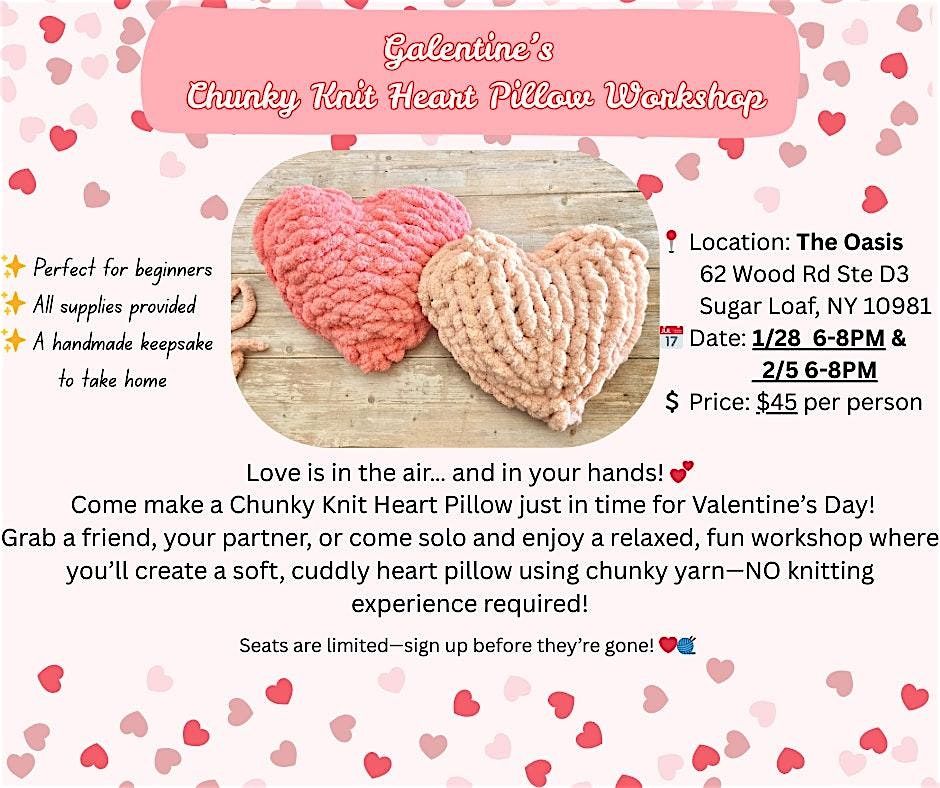 Galentine's
Chunky Knit Heart Pillow Workshop

✨ Perfect for beginners
✨ All supplies provided
✨ A handmade keepsake to take home

📍 Location: The Oasis
62 Wood Rd Ste D3
Sugar Loaf, NY 10981
📅 Date: 1/28 6-8PM &
2/5 6-8PM
$ Price: $45 per person

Love is in the air... and in your hands! 💕
Come make a Chunky Knit Heart Pillow just in time for Valentine's Day!
Grab a friend, your partner, or come solo and enjoy a relaxed, fun workshop where you'll create a soft, cuddly heart pillow using chunky yarn—NO knitting experience required!

Seats are limited—sign up before they're gone! ❤️🧶